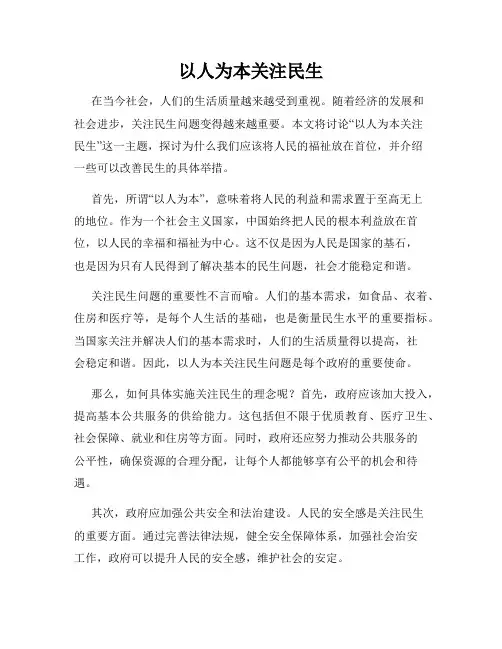 以人为本关注民生

在当今社会，人们的生活质量越来越受到重视。随着经济的发展和社会进步，关注民生问题变得越来越重要。本文将讨论“以人为本关注民生”这一主题，探讨为什么我们应该将人民的福祉放在首位，并介绍一些可以改善民生的具体举措。

首先，所谓“以人为本”，意味着将人民的利益和需求置于至高无上的地位。作为一个社会主义国家，中国始终把人民的根本利益放在首位，以人民的幸福和福祉为中心。这不仅是因为人民是国家的基石，也是因为只有人民得到了解决基本的民生问题，社会才能稳定和谐。

关注民生问题的重要性不言而喻。人们的基本需求，如食品、衣着、住房和医疗等，是每个人生活的基础，也是衡量民生水平的重要指标。当国家关注并解决人们的基本需求时，人们的生活质量得以提高，社会稳定和谐。因此，以人为本关注民生问题是每个政府的重要使命。

那么，如何具体实施关注民生的理念呢？首先，政府应该加大投入，提高基本公共服务的供给能力。这包括但不限于优质教育、医疗卫生、社会保障、就业和住房等方面。同时，政府还应努力推动公共服务的公平性，确保资源的合理分配，让每个人都能够享有公平的机会和待遇。

其次，政府应加强公共安全和法治建设。人民的安全感是关注民生的重要方面。通过完善法律法规，健全安全保障体系，加强社会治安工作，政府可以提升人民的安全感，维护社会的安定。